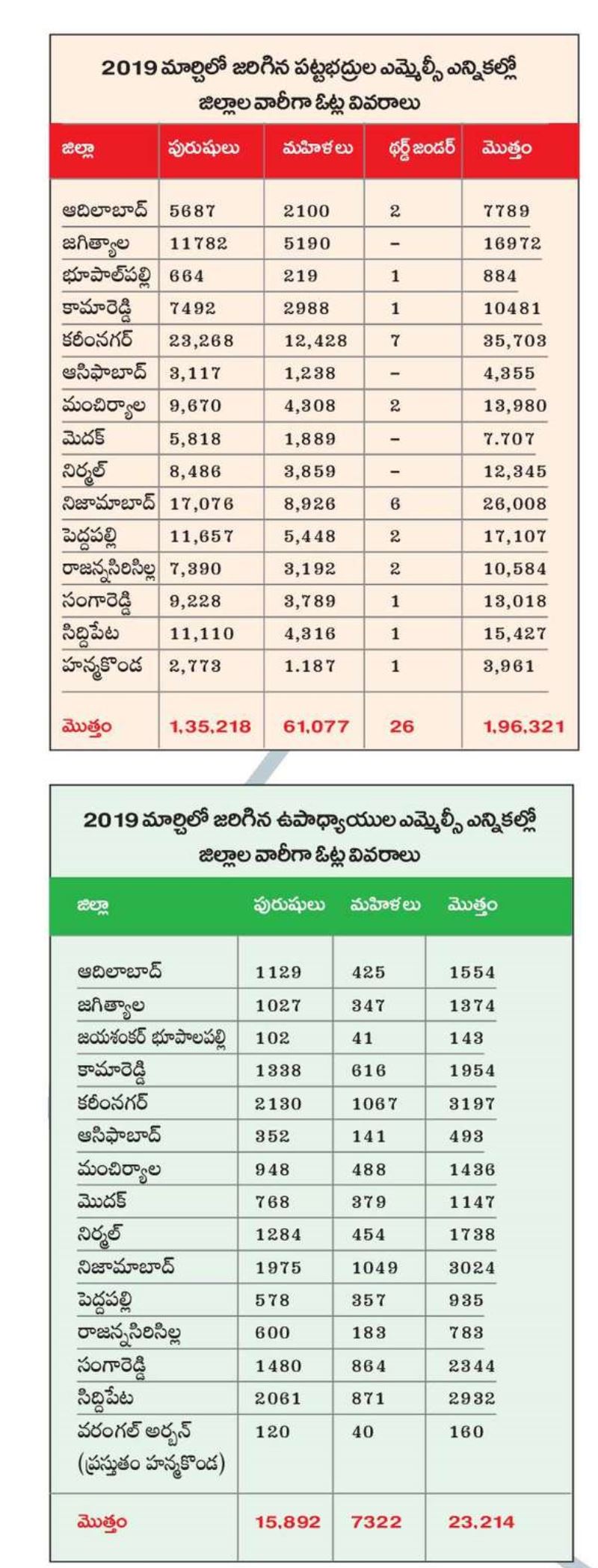 2019 మార్చిలో జరిగిన పట్టభద్రుల ఎమ్మెల్సీ ఎన్నికల్లో జిల్లాల వారీగా ఓట్ల వివరాలు

| జిల్లా | పురుషులు | మహిళలు | థర్డ్ జండర్ | మొత్తం |
|---|---|---|---|---|
| ఆదిలాబాద్ | 5687 | 2100 | 2 | 7789 |
| జగిత్యాల | 11782 | 5190 | – | 16972 |
| భూపాల్‌పల్లి | 664 | 219 | 1 | 884 |
| కామారెడ్డి | 7492 | 2988 | 1 | 10481 |
| కరీంనగర్ | 23,268 | 12,428 | 7 | 35,703 |
| ఆసిఫాబాద్ | 3,117 | 1,238 | – | 4,355 |
| మంచిర్యాల | 9,670 | 4,308 | 2 | 13,980 |
| మెదక్ | 5,818 | 1,889 | – | 7.707 |
| నిర్మల్ | 8,486 | 3,859 | – | 12,345 |
| నిజామాబాద్ | 17,076 | 8,926 | 6 | 26,008 |
| పెద్దపల్లి | 11,657 | 5,448 | 2 | 17,107 |
| రాజన్నసిరిసిల్ల | 7,390 | 3,192 | 2 | 10,584 |
| సంగారెడ్డి | 9,228 | 3,789 | 1 | 13,018 |
| సిద్దిపేట | 11,110 | 4,316 | 1 | 15,427 |
| హన్మకొండ | 2,773 | 1.187 | 1 | 3,961 |
| మొత్తం | 1,35,218 | 61,077 | 26 | 1,96,321 |

2019 మార్చిలో జరిగిన ఉపాధ్యాయుల ఎమ్మెల్సీ ఎన్నికల్లో జిల్లాల వారీగా ఓట్ల వివరాలు

| జిల్లా | పురుషులు | మహిళలు | మొత్తం |
|---|---|---|---|
| ఆదిలాబాద్ | 1129 | 425 | 1554 |
| జగిత్యాల | 1027 | 347 | 1374 |
| జయశంకర్ భూపాలపల్లి | 102 | 41 | 143 |
| కామారెడ్డి | 1338 | 616 | 1954 |
| కరీంనగర్ | 2130 | 1067 | 3197 |
| ఆసిఫాబాద్ | 352 | 141 | 493 |
| మంచిర్యాల | 948 | 488 | 1436 |
| మెదక్ | 768 | 379 | 1147 |
| నిర్మల్ | 1284 | 454 | 1738 |
| నిజామాబాద్ | 1975 | 1049 | 3024 |
| పెద్దపల్లి | 578 | 357 | 935 |
| రాజన్నసిరిసిల్ల | 600 | 183 | 783 |
| సంగారెడ్డి | 1480 | 864 | 2344 |
| సిద్దిపేట | 2061 | 871 | 2932 |
| వరంగల్ అర్బన్ (ప్రస్తుతం హన్మకొండ) | 120 | 40 | 160 |
| మొత్తం | 15,892 | 7322 | 23,214 |